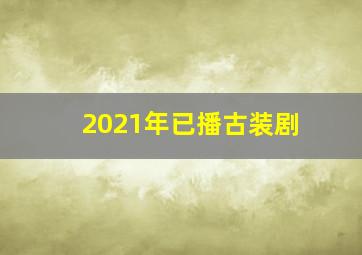 2021年已播古装剧